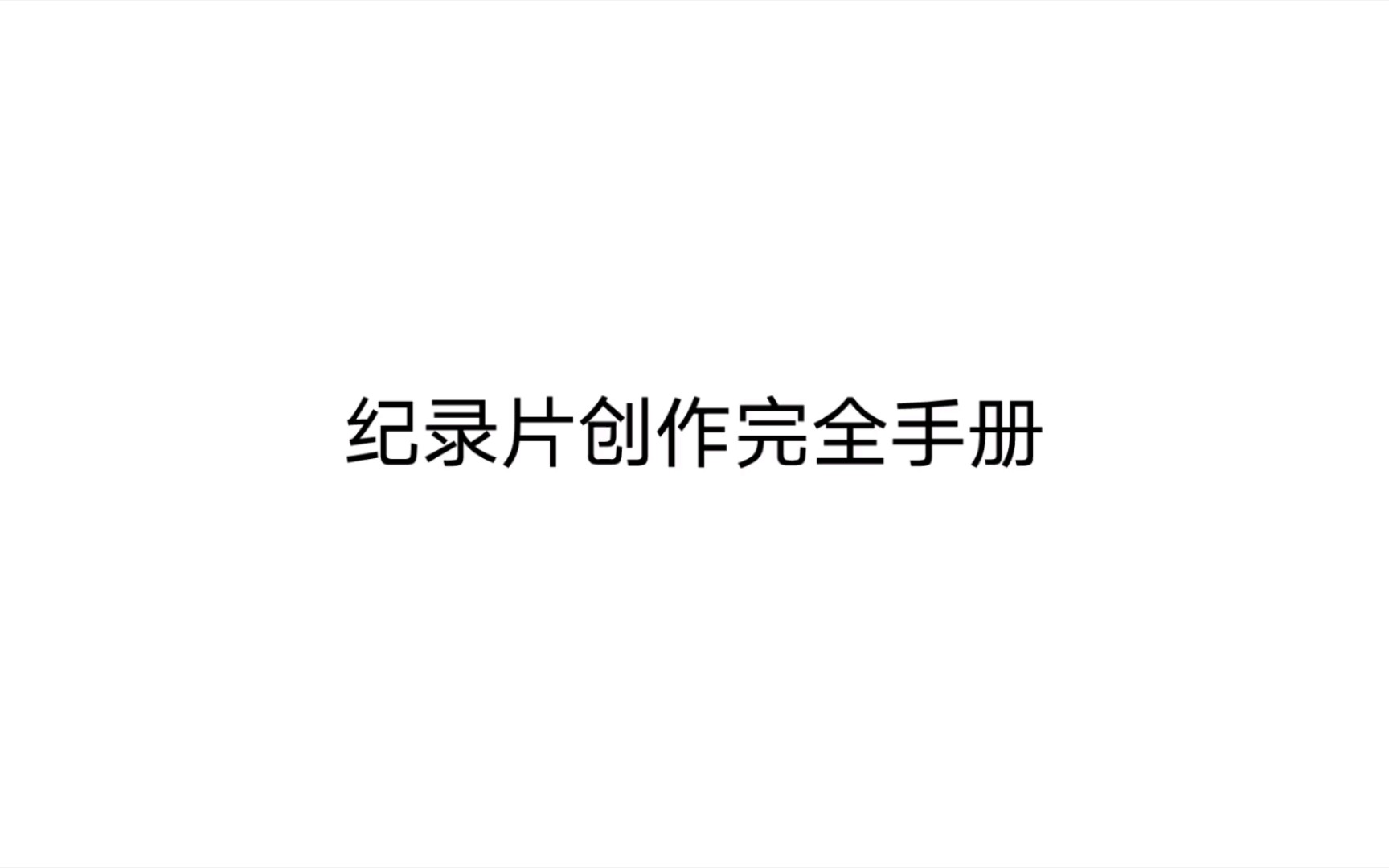 纪录片创作完全手册